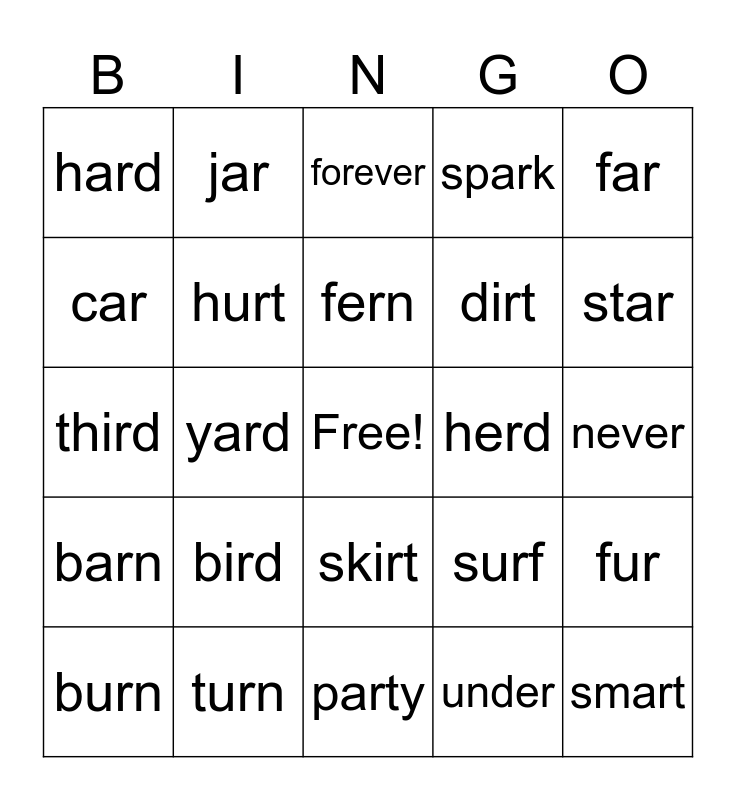 | B | I | N | G | O |
|---|---|---|---|---|
| hard | jar | forever | spark | far |
| car | hurt | fern | dirt | star |
| third | yard | Free! | herd | never |
| barn | bird | skirt | surf | fur |
| burn | turn | party | under | smart |